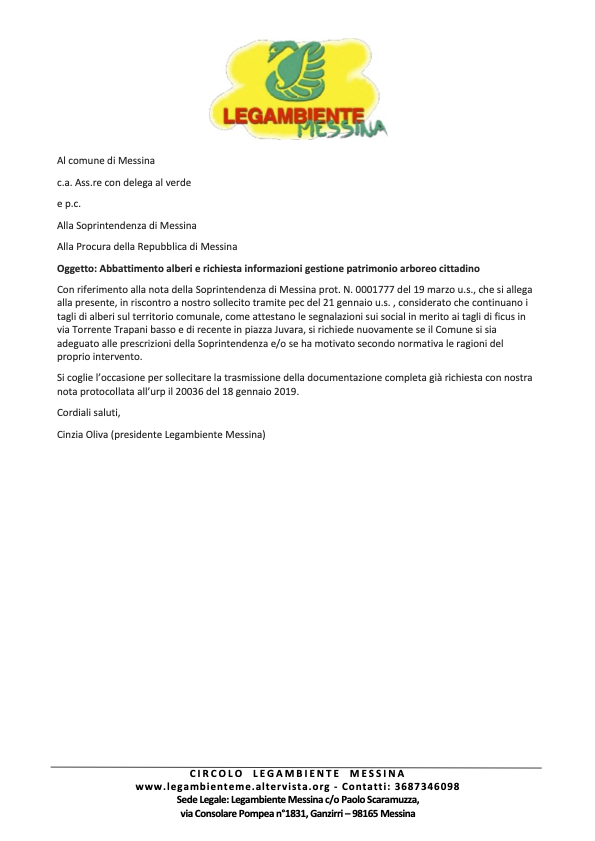 LEGAMBIENTE MESSINA

Al comune di Messina

c.a. Ass.re con delega al verde

e p.c.

Alla Soprintendenza di Messina

Alla Procura della Repubblica di Messina

Oggetto: Abbattimento alberi e richiesta informazioni gestione patrimonio arboreo cittadino

Con riferimento alla nota della Soprintendenza di Messina prot. N. 0001777 del 19 marzo u.s., che si allega alla presente, in riscontro a nostro sollecito tramite pec del 21 gennaio u.s. , considerato che continuano i tagli di alberi sul territorio comunale, come attestano le segnalazioni sui social in merito ai tagli di ficus in via Torrente Trapani basso e di recente in piazza Juvara, si richiede nuovamente se il Comune si sia adeguato alle prescrizioni della Soprintendenza e/o se ha motivato secondo normativa le ragioni del proprio intervento.

Si coglie l'occasione per sollecitare la trasmissione della documentazione completa già richiesta con nostra nota protocollata all'urp il 20036 del 18 gennaio 2019.

Cordiali saluti,

Cinzia Oliva (presidente Legambiente Messina)

CIRCOLO LEGAMBIENTE MESSINA
www.legambienteme.altervista.org - Contatti: 3687346098
Sede Legale: Legambiente Messina c/o Paolo Scaramuzza,
via Consolare Pompea n°1831, Ganzirri – 98165 Messina